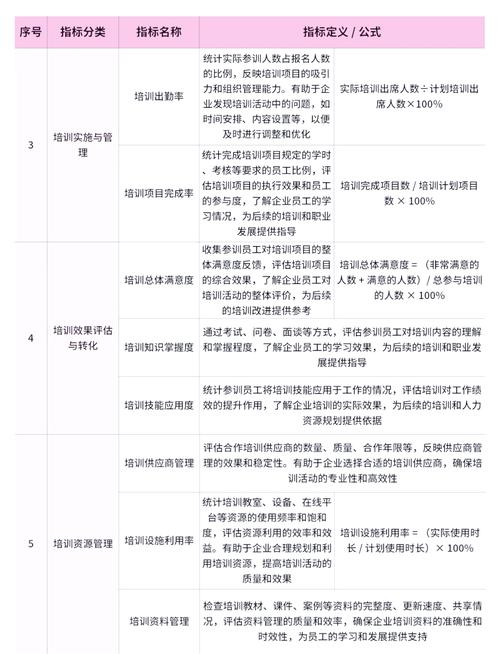 | 序号 | 指标分类 | 指标名称 | 指标定义 / 公式 | |
|---|---|---|---|---|
| 3 | 培训实施与管理 | 培训出勤率 | 统计实际参训人数占报名人数的比例，反映培训项目的吸引力和组织管理能力。有助于企业发现培训活动中的问题，如时间安排、内容设置等，以便及时进行调整和优化 | 实际培训出席人数÷计划培训出席人数×100% |
| | | 培训项目完成率 | 统计完成培训项目规定的学时、考核等要求的员工比例，评估培训项目的执行效果和员工的参与度，了解企业员工的学习情况，为后续的培训和职业发展提供指导 | 培训完成项目数 / 培训计划项目数 × 100% |
| 4 | 培训效果评估与转化 | 培训总体满意度 | 收集参训员工对培训项目的整体满意度反馈，评估培训项目的综合效果，了解企业员工对培训活动的整体评价，为后续的培训改进提供参考 | 培训总体满意度 = （非常满意的人数 + 满意的人数）/ 总参与培训的人数 × 100% |
| | | 培训知识掌握度 | 通过考试、问卷、面谈等方式，评估参训员工对培训内容的理解和掌握程度，了解企业员工的学习效果，为后续的培训和职业发展提供指导 | |
| | | 培训技能应用度 | 统计参训员工将培训技能应用于工作的情况，评估培训对工作绩效的提升作用，了解企业培训的实际效果，为后续的培训和人力资源规划提供依据 | |
| 5 | 培训资源管理 | 培训供应商管理 | 评估合作培训供应商的数量、质量、合作年限等，反映供应商管理的效果和稳定性。有助于企业选择合适的培训供应商，确保培训活动的专业性和高效性 | |
| | | 培训设施利用率 | 统计培训教室、设备、在线平台等资源的使用频率和饱和度，评估资源利用的效率和效益。有助于企业合理规划和利用培训资源，提高培训活动的质量和效果 | 培训设施利用率 = （实际使用时长 / 计划使用时长）× 100% |
| | | 培训资料管理 | 检查培训教材、课件、案例等资料的完整度、更新速度、共享情况，评估资料管理的质量和效率，确保企业培训资料的准确性和时效性，为员工的学习和发展提供支持 | |